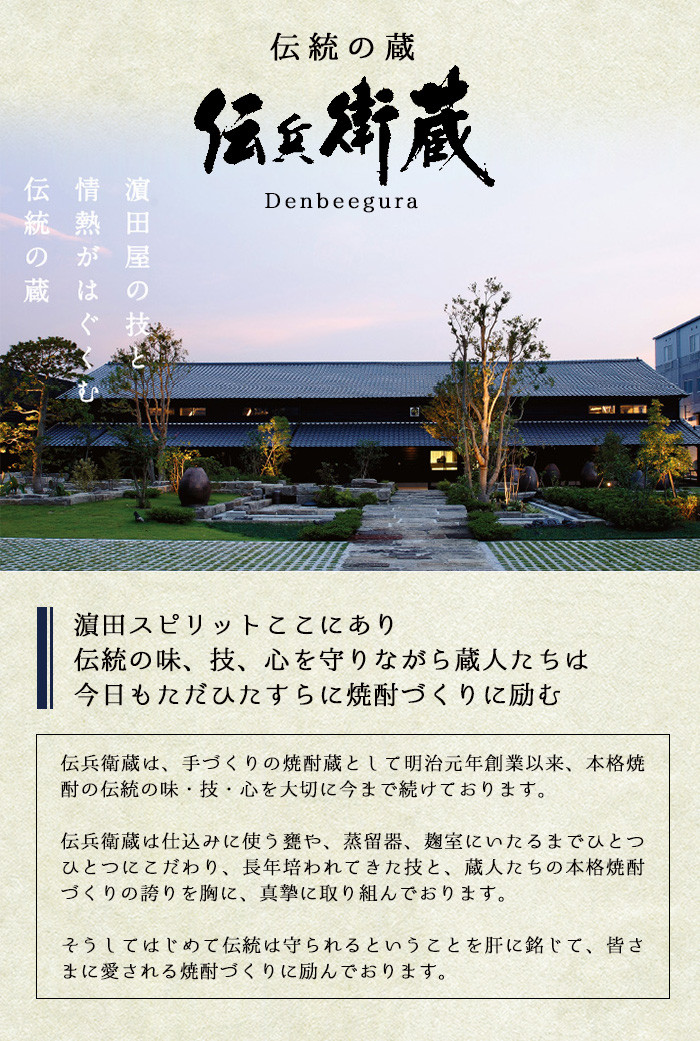 伝統の蔵

伝兵衛蔵

Denbeegura

濵田屋の技と
情熱がはぐくむ
伝統の蔵

濵田スピリットここにあり
伝統の味、技、心を守りながら蔵人たちは
今日もただひたすらに焼酎づくりに励む

伝兵衛蔵は、手づくりの焼酎蔵として明治元年創業以来、本格焼酎の伝統の味・技・心を大切に今まで続けております。

伝兵衛蔵は仕込みに使う甕や、蒸留器、麹室にいたるまでひとつひとつにこだわり、長年培われてきた技と、蔵人たちの本格焼酎づくりの誇りを胸に、真摯に取り組んでおります。

そうしてはじめて伝統は守られるということを肝に銘じて、皆さまに愛される焼酎づくりに励んでおります。